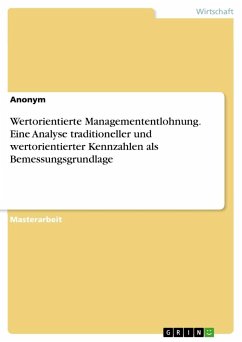 Wirtschaft

Anonym

Wertorientierte Managemententlohnung. Eine Analyse traditioneller und wertorientierter Kennzahlen als Bemessungsgrundlage

Masterarbeit

GRIN